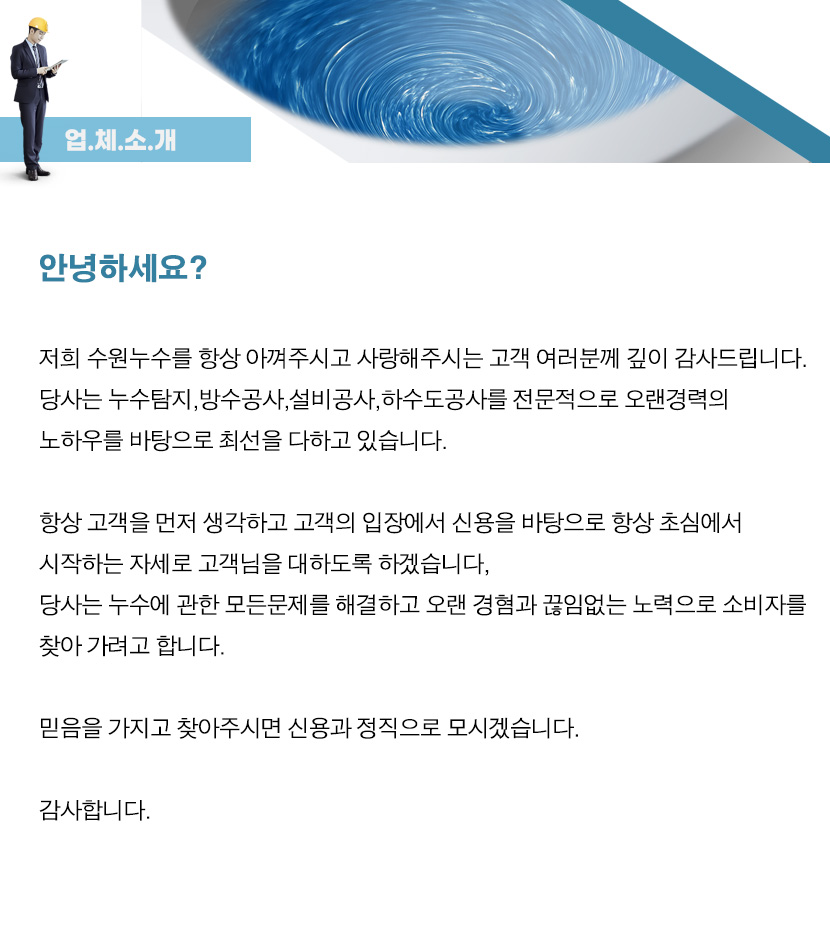 업.체.소.개

안녕하세요?

저희 수원누수를 항상 아껴주시고 사랑해주시는 고객 여러분께 깊이 감사드립니다.
당사는 누수탐지,방수공사,설비공사,하수도공사를 전문적으로 오랜경력의
노하우를 바탕으로 최선을 다하고 있습니다.

항상 고객을 먼저 생각하고 고객의 입장에서 신용을 바탕으로 항상 초심에서
시작하는 자세로 고객님을 대하도록 하겠습니다,
당사는 누수에 관한 모든문제를 해결하고 오랜 경험과 끊임없는 노력으로 소비자를
찾아 가려고 합니다.

믿음을 가지고 찾아주시면 신용과 정직으로 모시겠습니다.

감사합니다.